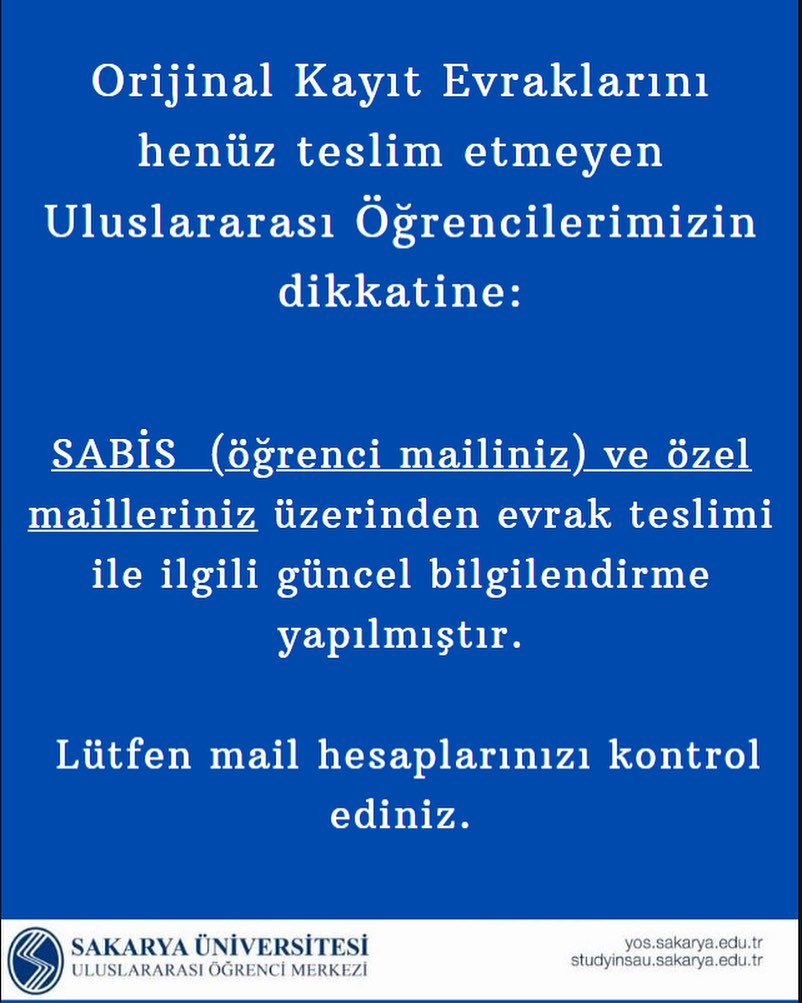 Orijinal Kayıt Evraklarını henüz teslim etmeyen Uluslararası Öğrencilerimizin dikkatine:

SABİS (öğrenci mailiniz) ve özel mailleriniz üzerinden evrak teslimi ile ilgili güncel bilgilendirme yapılmıştır.

Lütfen mail hesaplarınızı kontrol ediniz.

SAKARYA ÜNİVERSİTESİ
ULUSLARARASI ÖĞRENCİ MERKEZİ

yos.sakarya.edu.tr
studyinsau.sakarya.edu.tr